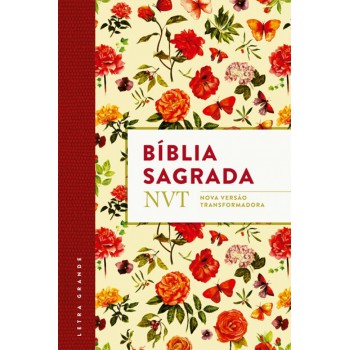 BÍBLIA SAGRADA
NVT
NOVA VERSÃO TRANSFORMADORA

LETRA GRANDE